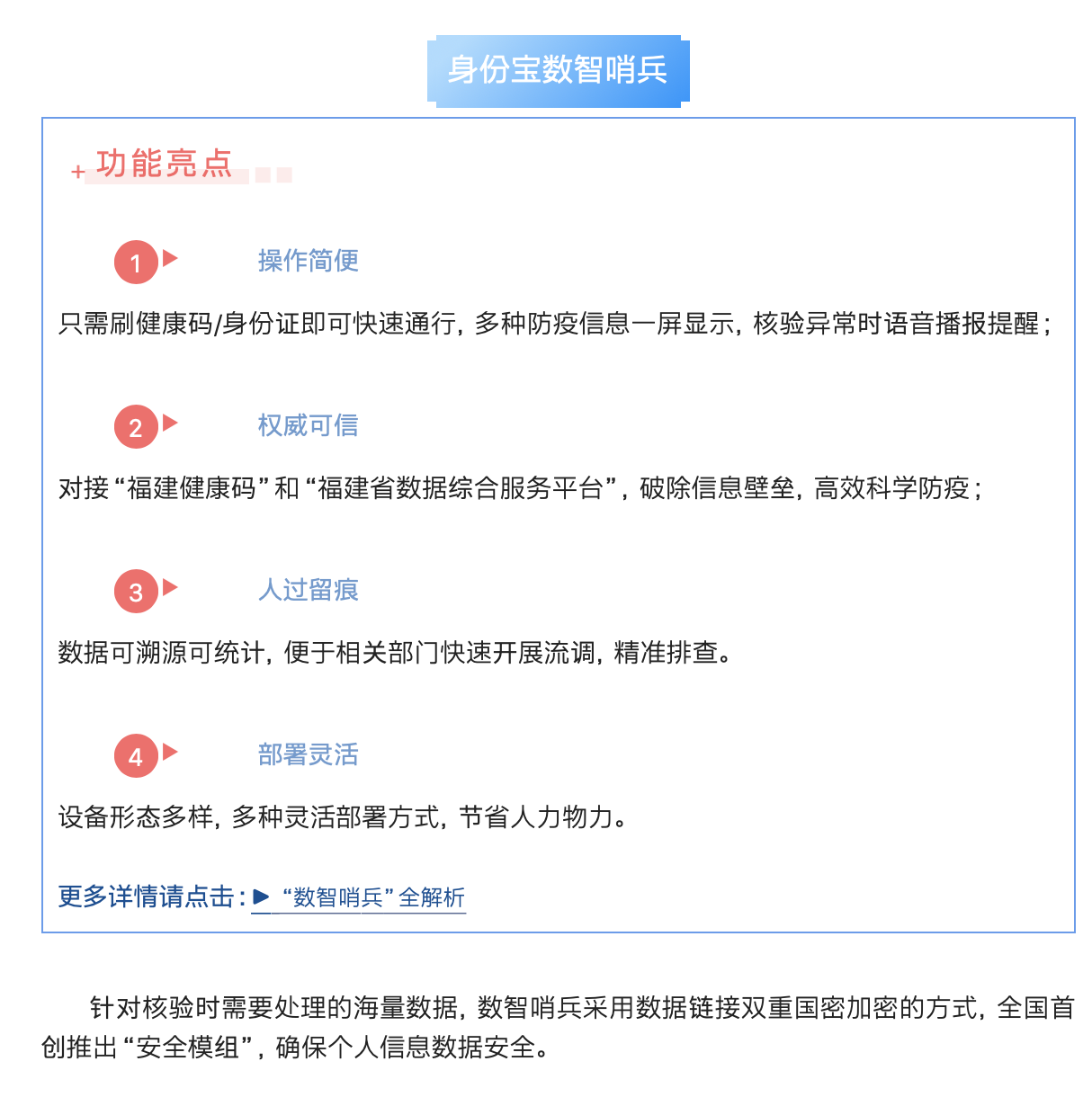 身份宝数智哨兵

+ 功能亮点

1 操作简便

只需刷健康码/身份证即可快速通行，多种防疫信息一屏显示，核验异常时语音播报提醒；

2 权威可信

对接“福建健康码”和“福建省数据综合服务平台”，破除信息壁垒，高效科学防疫；

3 人过留痕

数据可溯源可统计，便于相关部门快速开展流调，精准排查。

4 部署灵活

设备形态多样，多种灵活部署方式，节省人力物力。

更多详情请点击：▶ “数智哨兵”全解析

针对核验时需要处理的海量数据，数智哨兵采用数据链接双重国密加密的方式，全国首创推出“安全模组”，确保个人信息数据安全。